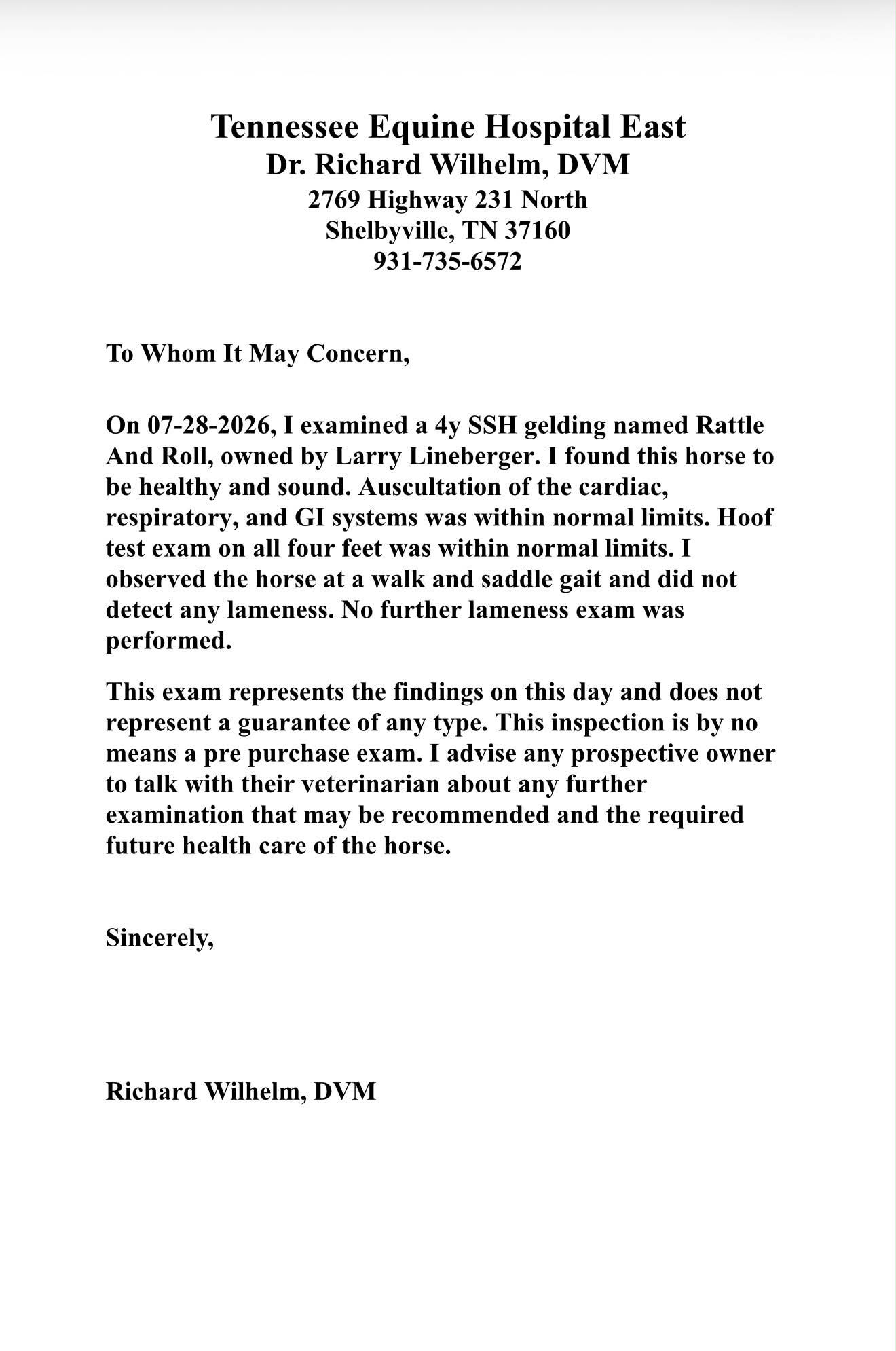 Tennessee Equine Hospital East
Dr. Richard Wilhelm, DVM
2769 Highway 231 North
Shelbyville, TN 37160
931-735-6572

To Whom It May Concern,

On 07-28-2026, I examined a 4y SSH gelding named Rattle And Roll, owned by Larry Lineberger. I found this horse to be healthy and sound. Auscultation of the cardiac, respiratory, and GI systems was within normal limits. Hoof test exam on all four feet was within normal limits. I observed the horse at a walk and saddle gait and did not detect any lameness. No further lameness exam was performed.

This exam represents the findings on this day and does not represent a guarantee of any type. This inspection is by no means a pre purchase exam. I advise any prospective owner to talk with their veterinarian about any further examination that may be recommended and the required future health care of the horse.

Sincerely,

Richard Wilhelm, DVM